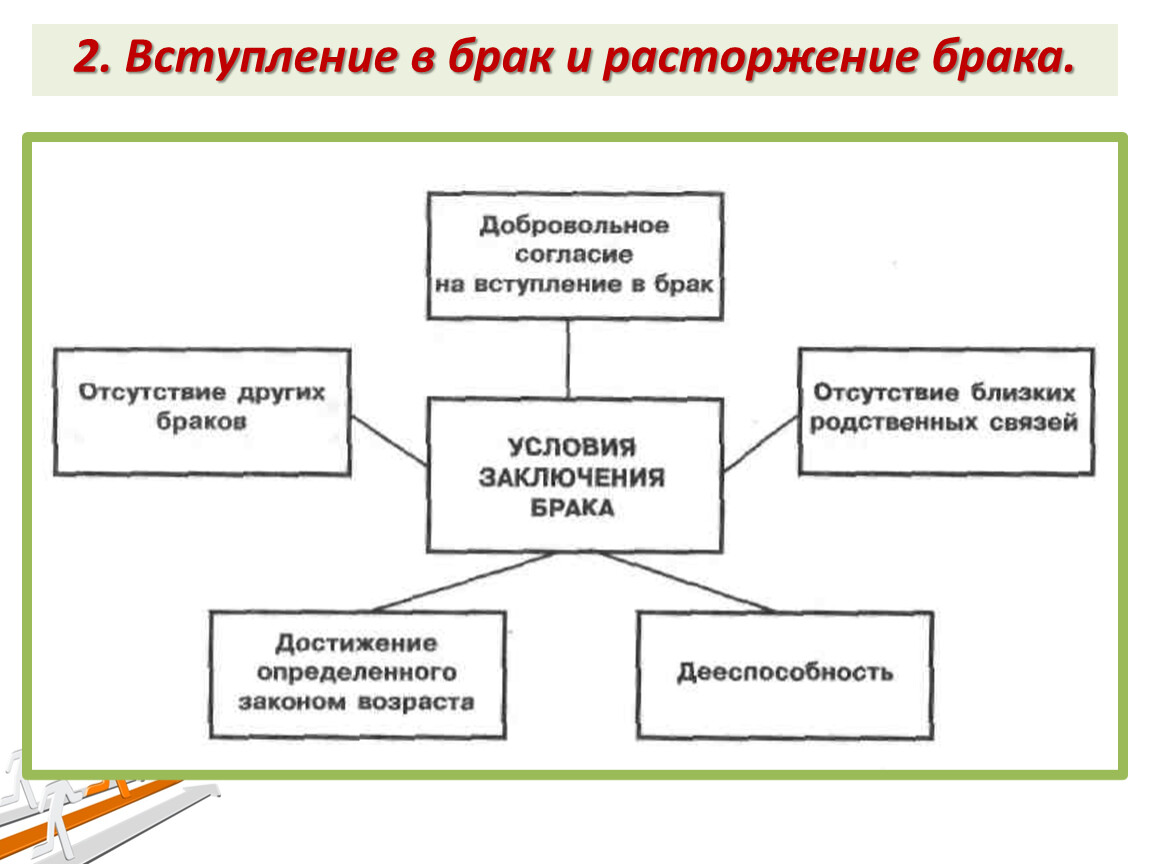 2. Вступление в брак и расторжение брака.

Добровольное согласие на вступление в брак

Отсутствие других браков

УСЛОВИЯ ЗАКЛЮЧЕНИЯ БРАКА

Отсутствие близких родственных связей

Достижение определенного законом возраста

Дееспособность